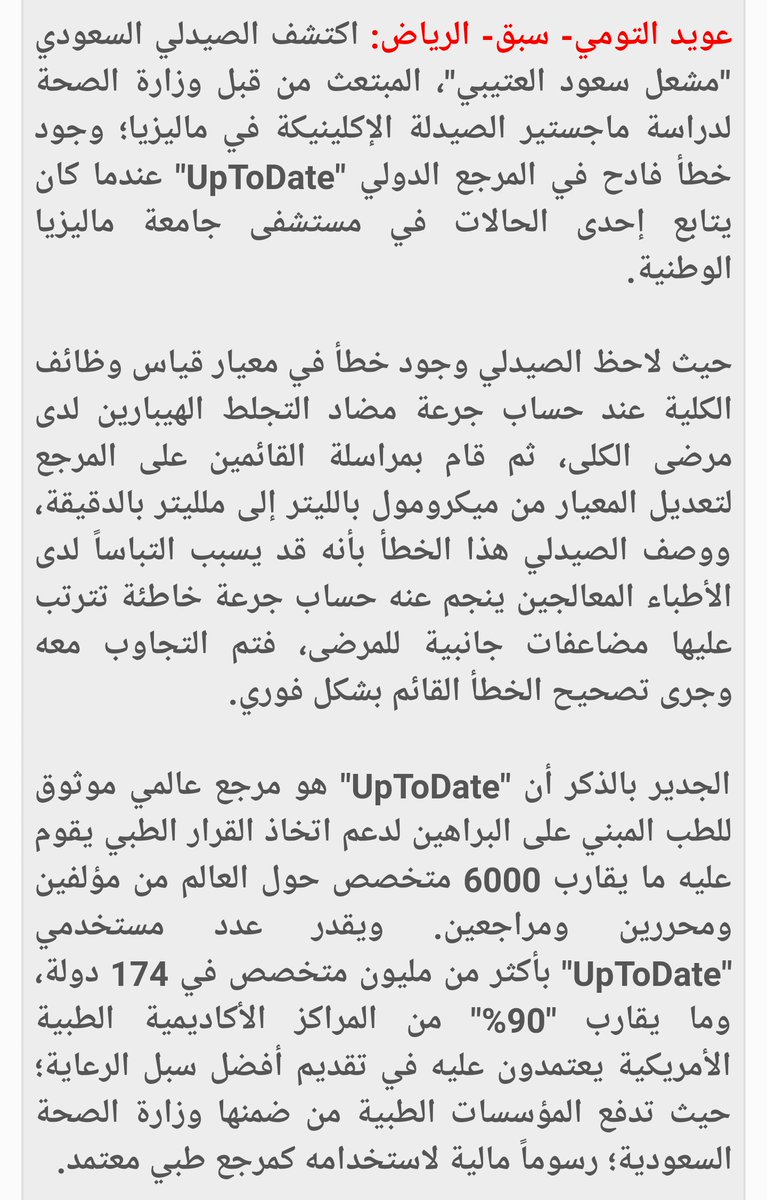 عويد التومي- سبق- الرياض: اكتشف الصيدلي السعودي "مشعل سعود العتيبي"، المبتعث من قبل وزارة الصحة لدراسة ماجستير الصيدلة الإكلينيكة في ماليزيا؛ وجود خطأ فادح في المرجع الدولي "UpToDate" عندما كان يتابع إحدى الحالات في مستشفى جامعة ماليزيا الوطنية.

حيث لاحظ الصيدلي وجود خطأ في معيار قياس وظائف الكلية عند حساب جرعة مضاد التجلط الهيبارين لدى مرضى الكلى، ثم قام بمراسلة القائمين على المرجع لتعديل المعيار من ميكرومول بالليتر إلى ملليتر بالدقيقة، ووصف الصيدلي هذا الخطأ بأنه قد يسبب التباساً لدى الأطباء المعالجين ينجم عنه حساب جرعة خاطئة تترتب عليها مضاعفات جانبية للمرضى، فتم التجاوب معه وجرى تصحيح الخطأ القائم بشكل فوري.

الجدير بالذكر أن "UpToDate" هو مرجع عالمي موثوق للطب المبني على البراهين لدعم اتخاذ القرار الطبي يقوم عليه ما يقارب 6000 متخصص حول العالم من مؤلفين ومحررين ومراجعين. ويقدر عدد مستخدمي "UpToDate" بأكثر من مليون متخصص في 174 دولة، وما يقارب "90%" من المراكز الأكاديمية الطبية الأمريكية يعتمدون عليه في تقديم أفضل سبل الرعاية؛ حيث تدفع المؤسسات الطبية من ضمنها وزارة الصحة السعودية؛ رسوماً مالية لاستخدامه كمرجع طبي معتمد.